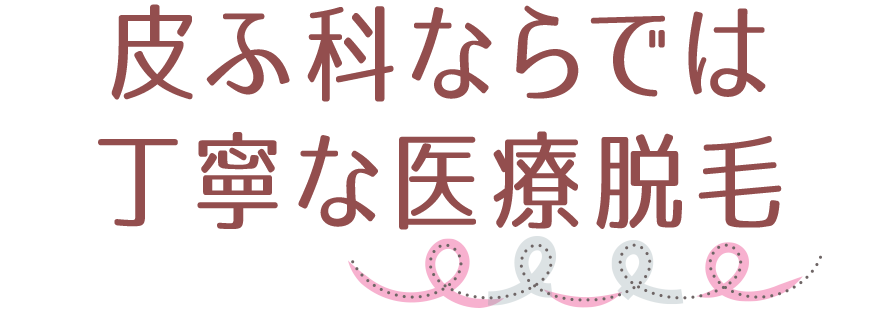 皮ふ科ならでは
丁寧な医療脱毛